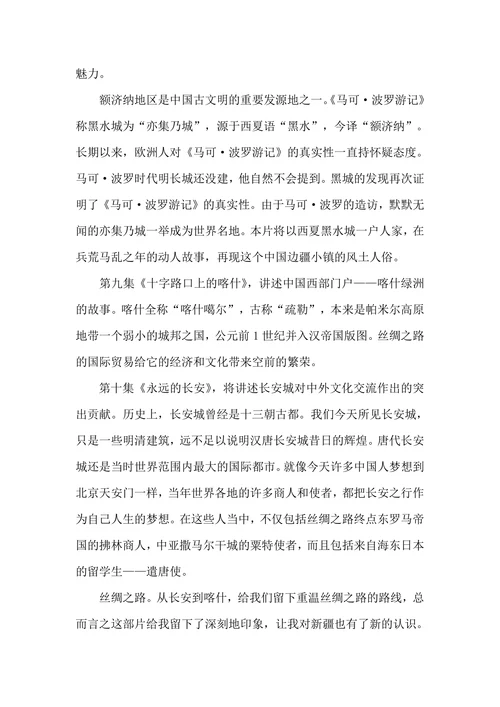 魅力。

额济纳地区是中国古文明的重要发源地之一。《马可·波罗游记》称黑水城为“亦集乃城”，源于西夏语“黑水”，今译“额济纳”。长期以来，欧洲人对《马可·波罗游记》的真实性一直持怀疑态度。马可·波罗时代明长城还没建，他自然不会提到。黑城的发现再次证明了《马可·波罗游记》的真实性。由于马可·波罗的造访，默默无闻的亦集乃城一举成为世界名地。本片将以西夏黑水城一户人家，在兵荒马乱之年的动人故事，再现这个中国边疆小镇的风土人俗。

第九集《十字路口上的喀什》，讲述中国西部门户——喀什绿洲的故事。喀什全称“喀什噶尔”，古称“疏勒”，本来是帕米尔高原地带一个弱小的城邦之国，公元前 1 世纪并入汉帝国版图。丝绸之路的国际贸易给它的经济和文化带来空前的繁荣。

第十集《永远的长安》，将讲述长安城对中外文化交流作出的突出贡献。历史上，长安城曾经是十三朝古都。我们今天所见长安城，只是一些明清建筑，远不足以说明汉唐长安城昔日的辉煌。唐代长安城还是当时世界范围内最大的国际都市。就像今天许多中国人梦想到北京天安门一样，当年世界各地的许多商人和使者，都把长安之行作为自己人生的梦想。在这些人当中，不仅包括丝绸之路终点东罗马帝国的拂林商人，中亚撒马尔干城的粟特使者，而且包括来自海东日本的留学生——遣唐使。

丝绸之路。从长安到喀什，给我们留下重温丝绸之路的路线，总而言之这部片给我留下了深刻地印象，让我对新疆也有了新的认识。